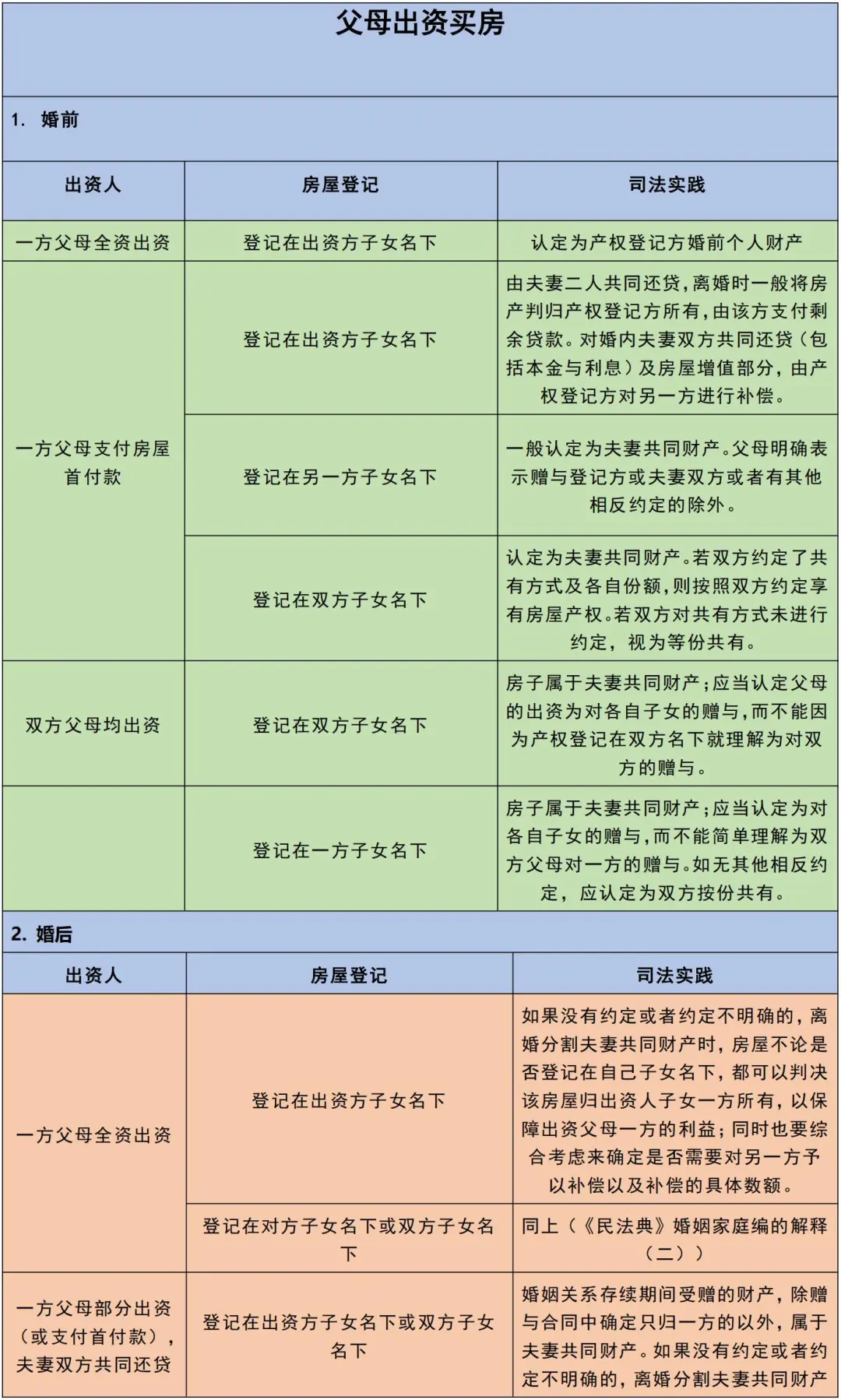 父母出资买房

1. 婚前

| 出资人 | 房屋登记 | 司法实践 |
|---|---|---|
| 一方父母全资出资 | 登记在出资方子女名下 | 认定为产权登记方婚前个人财产 |
| 一方父母支付房屋首付款 | 登记在出资方子女名下 | 由夫妻二人共同还贷，离婚时一般将房产判归产权登记方所有，由该方支付剩余贷款。对婚内夫妻双方共同还贷（包括本金与利息）及房屋增值部分，由产权登记方对另一方进行补偿。 |
| | 登记在另一方子女名下 | 一般认定为夫妻共同财产。父母明确表示赠与登记方或夫妻双方或者有其他相反约定的除外。 |
| | 登记在双方子女名下 | 认定为夫妻共同财产。若双方约定了共有方式及各自份额，则按照双方约定享有房屋产权。若双方对共有方式未进行约定，视为等份共有。 |
| 双方父母均出资 | 登记在双方子女名下 | 房子属于夫妻共同财产；应当认定父母的出资为对各自子女的赠与，而不能因为产权登记在双方名下就理解为对双方的赠与。 |
| | 登记在一方子女名下 | 房子属于夫妻共同财产；应当认定为对各自子女的赠与，而不能简单理解为双方父母对一方的赠与。如无其他相反约定，应认定为双方按份共有。 |

2. 婚后

| 出资人 | 房屋登记 | 司法实践 |
|---|---|---|
| 一方父母全资出资 | 登记在出资方子女名下 | 如果没有约定或者约定不明确的，离婚分割夫妻共同财产时，房屋不论是否登记在自己子女名下，都可以判决该房屋归出资人子女一方所有，以保障出资父母一方的利益；同时也要综合考虑来确定是否需要对另一方予以补偿以及补偿的具体数额。 |
| | 登记在对方子女名下或双方子女名下 | 同上（《民法典》婚姻家庭编的解释（二）） |
| 一方父母部分出资（或支付首付款），夫妻双方共同还贷 | 登记在出资方子女名下或双方子女名下 | 婚姻关系存续期间受赠的财产，除赠与合同中确定只归一方的以外，属于夫妻共同财产。如果没有约定或者约定不明确的，离婚分割夫妻共同财产 |